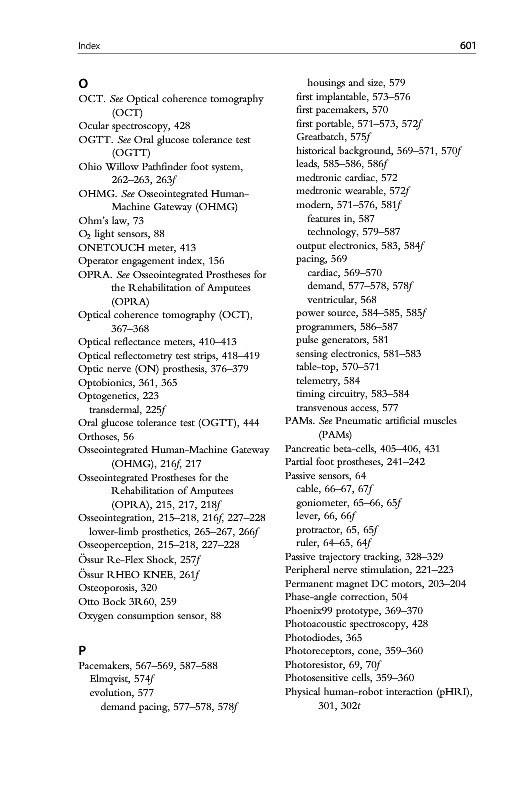 Index

601

O

OCT. See Optical coherence tomography (OCT)
Ocular spectroscopy, 428
OGTT. See Oral glucose tolerance test (OGTT)
Ohio Willow Pathfinder foot system, 262–263, 263f
OHMG. See Osseointegrated Human-Machine Gateway (OHMG)
Ohm's law, 73
$O_2$ light sensors, 88
ONETOUCH meter, 413
Operator engagement index, 156
OPRA. See Osseointegrated Prostheses for the Rehabilitation of Amputees (OPRA)
Optical coherence tomography (OCT), 367–368
Optical reflectance meters, 410–413
Optical reflectometry test strips, 418–419
Optic nerve (ON) prosthesis, 376–379
Optobionics, 361, 365
Optogenetics, 223
transdermal, 225f
Oral glucose tolerance test (OGTT), 444
Orthoses, 56
Osseointegrated Human-Machine Gateway (OHMG), 216f, 217
Osseointegrated Prostheses for the Rehabilitation of Amputees (OPRA), 215, 217, 218f
Osseointegration, 215–218, 216f, 227–228
lower-limb prosthetics, 265–267, 266f
Osseoperception, 215–218, 227–228
Össur Re-Flex Shock, 257f
Össur RHEO KNEE, 261f
Osteoporosis, 320
Otto Bock 3R60, 259
Oxygen consumption sensor, 88

P

Pacemakers, 567–569, 587–588
Elmqvist, 574f
evolution, 577
demand pacing, 577–578, 578f
housings and size, 579
first implantable, 573–576
first pacemakers, 570
first portable, 571–573, 572f
Greatbatch, 575f
historical background, 569–571, 570f
leads, 585–586, 586f
medtronic cardiac, 572
medtronic wearable, 572f
modern, 571–576, 581f
features in, 587
technology, 579–587
output electronics, 583, 584f
pacing, 569
cardiac, 569–570
demand, 577–578, 578f
ventricular, 568
power source, 584–585, 585f
programmers, 586–587
pulse generators, 581
sensing electronics, 581–583
table-top, 570–571
telemetry, 584
timing circuitry, 583–584
transvenous access, 577
PAMs. See Pneumatic artificial muscles (PAMs)
Pancreatic beta-cells, 405–406, 431
Partial foot prostheses, 241–242
Passive sensors, 64
cable, 66–67, 67f
goniometer, 65–66, 65f
lever, 66, 66f
protractor, 65, 65f
ruler, 64–65, 64f
Passive trajectory tracking, 328–329
Peripheral nerve stimulation, 221–223
Permanent magnet DC motors, 203–204
Phase-angle correction, 504
Phoenix99 prototype, 369–370
Photoacoustic spectroscopy, 428
Photodiodes, 365
Photoreceptors, cone, 359–360
Photoresistor, 69, 70f
Photosensitive cells, 359–360
Physical human-robot interaction (pHRI), 301, 302t